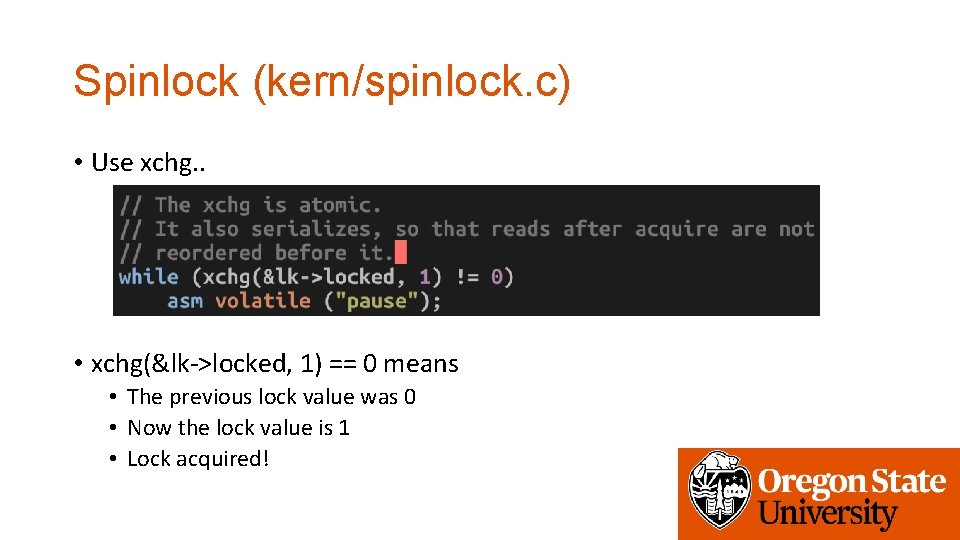 Spinlock (kern/spinlock.c)

• Use xchg..

// The xchg is atomic.
// It also serializes, so that reads after acquire are not
// reordered before it.
while (xchg(&lk->locked, 1) != 0)
    asm volatile ("pause");

• xchg(&lk->locked, 1) == 0 means
  • The previous lock value was 0
  • Now the lock value is 1
  • Lock acquired!

Oregon State University